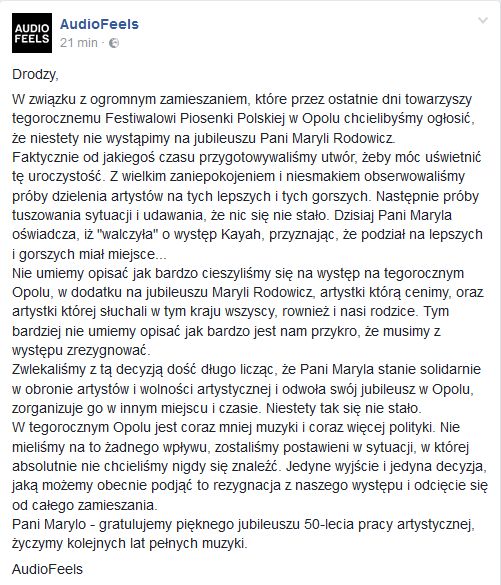 AUDIO FEELS

AudioFeels
21 min ·

Drodzy,

W związku z ogromnym zamieszaniem, które przez ostatnie dni towarzyszy tegorocznemu Festiwalowi Piosenki Polskiej w Opolu chcielibyśmy ogłosić, że niestety nie wystąpimy na jubileuszu Pani Maryli Rodowicz.
Faktycznie od jakiegoś czasu przygotowywaliśmy utwór, żeby móc uświetnić tę uroczystość. Z wielkim zaniepokojeniem i niesmakiem obserwowaliśmy próby dzielenia artystów na tych lepszych i tych gorszych. Następnie próby tuszowania sytuacji i udawania, że nic się nie stało. Dzisiaj Pani Maryla oświadcza, iż "walczyła" o występ Kayah, przyznając, że podział na lepszych i gorszych miał miejsce...
Nie umiemy opisać jak bardzo cieszyliśmy się na występ na tegorocznym Opolu, w dodatku na jubileuszu Maryli Rodowicz, artystki którą cenimy, oraz artystki której słuchali w tym kraju wszyscy, rownież i nasi rodzice. Tym bardziej nie umiemy opisać jak bardzo jest nam przykro, że musimy z występu zrezygnować.
Zwlekaliśmy z tą decyzją dość długo licząc, że Pani Maryla stanie solidarnie w obronie artystów i wolności artystycznej i odwoła swój jubileusz w Opolu, zorganizuje go w innym miejscu i czasie. Niestety tak się nie stało.
W tegorocznym Opolu jest coraz mniej muzyki i coraz więcej polityki. Nie mieliśmy na to żadnego wpływu, zostaliśmy postawieni w sytuacji, w której absolutnie nie chcieliśmy nigdy się znaleźć. Jedyne wyjście i jedyna decyzja, jaką możemy obecnie podjąć to rezygnacja z naszego występu i odcięcie się od całego zamieszania.
Pani Marylo - gratulujemy pięknego jubileuszu 50-lecia pracy artystycznej, życzymy kolejnych lat pełnych muzyki.

AudioFeels